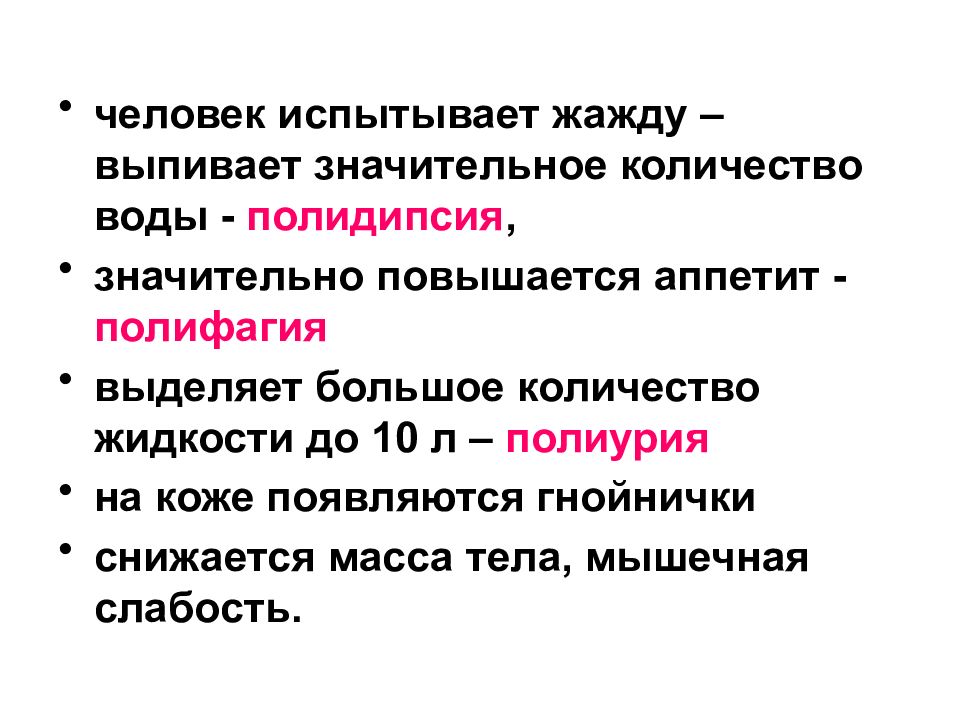 • человек испытывает жажду – выпивает значительное количество воды - полидипсия,

• значительно повышается аппетит - полифагия

• выделяет большое количество жидкости до 10 л – полиурия

• на коже появляются гнойнички

• снижается масса тела, мышечная слабость.